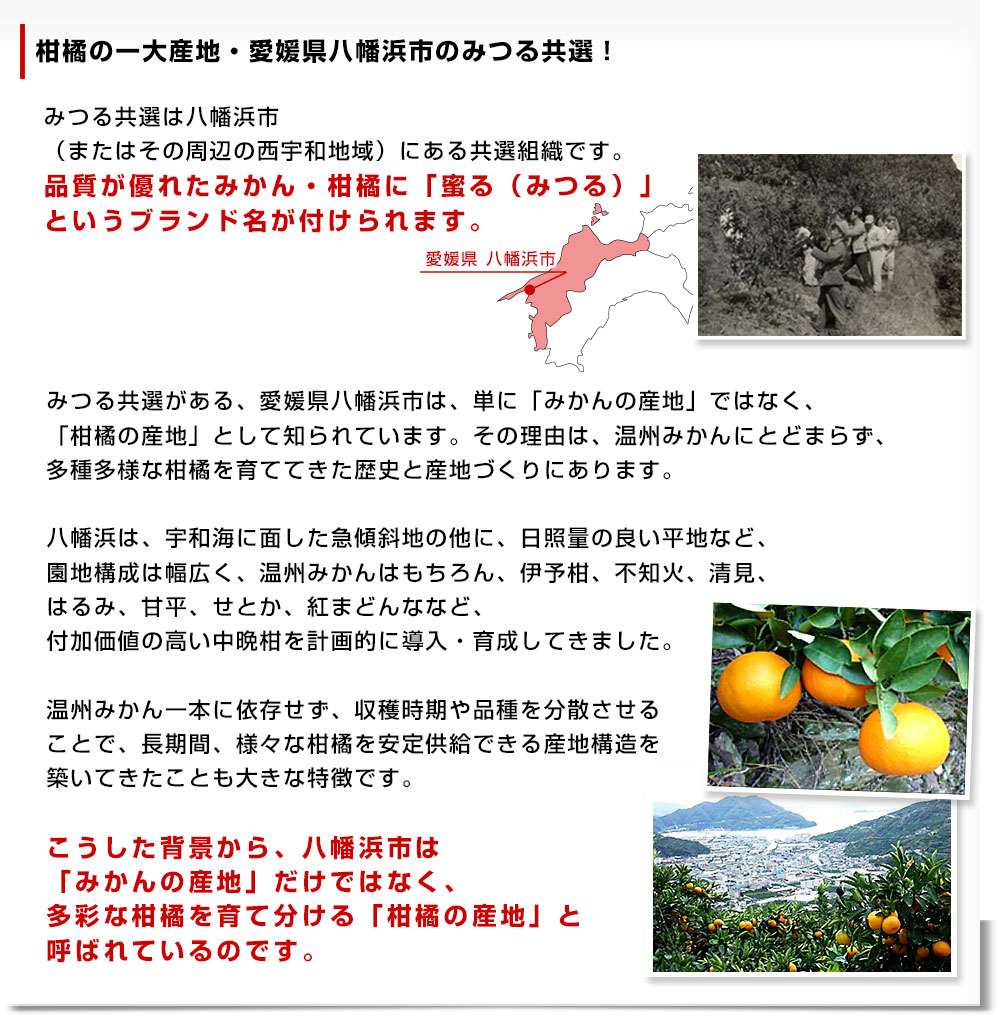 柑橘の一大産地・愛媛県八幡浜市のみつる共選！

みつる共選は八幡浜市
（またはその周辺の西宇和地域）にある共選組織です。
品質が優れたみかん・柑橘に「蜜る（みつる）」
というブランド名が付けられます。

愛媛県 八幡浜市

みつる共選がある、愛媛県八幡浜市は、単に「みかんの産地」ではなく、
「柑橘の産地」として知られています。その理由は、温州みかんにとどまらず、
多種多様な柑橘を育ててきた歴史と産地づくりにあります。

八幡浜は、宇和海に面した急傾斜地の他に、日照量の良い平地など、
園地構成は幅広く、温州みかんはもちろん、伊予柑、不知火、清見、
はるみ、甘平、せとか、紅まどんななど、
付加価値の高い中晩柑を計画的に導入・育成してきました。

温州みかん一本に依存せず、収穫時期や品種を分散させる
ことで、長期間、様々な柑橘を安定供給できる産地構造を
築いてきたことも大きな特徴です。

こうした背景から、八幡浜市は
「みかんの産地」だけではなく、
多彩な柑橘を育て分ける「柑橘の産地」と
呼ばれているのです。